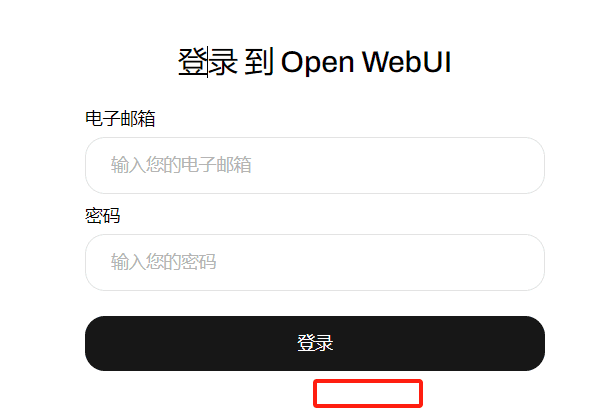 登录 到 Open WebUI

电子邮箱

输入您的电子邮箱

密码

输入您的密码

登录